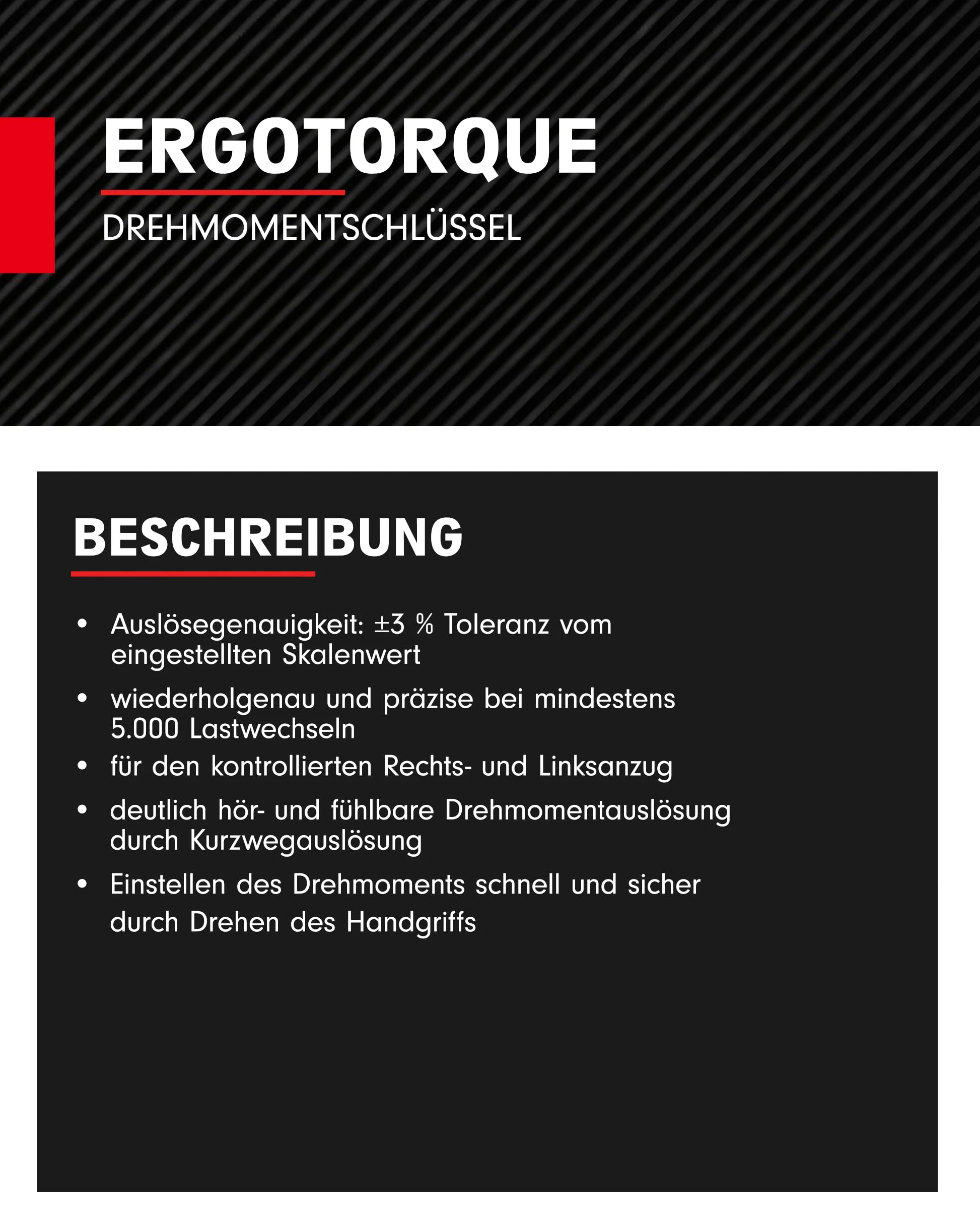 ERGOTORQUE

DREHMOMENTSCHLÜSSEL

BESCHREIBUNG

• Auslösegenauigkeit: ±3 % Toleranz vom eingestellten Skalenwert
• wiederholgenau und präzise bei mindestens 5.000 Lastwechseln
• für den kontrollierten Rechts- und Linksanzug
• deutlich hör- und fühlbare Drehmomentauslösung durch Kurzwegauslösung
• Einstellen des Drehmoments schnell und sicher durch Drehen des Handgriffs